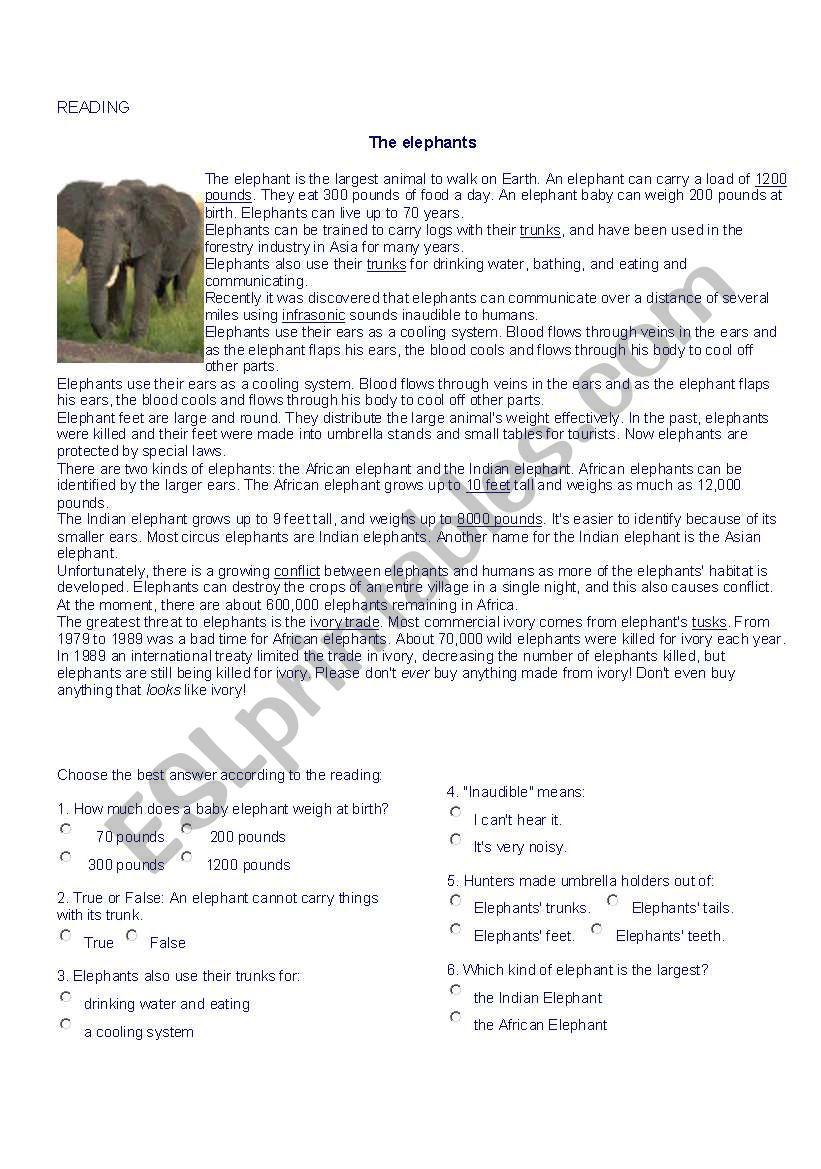 READING

The elephants

The elephant is the largest animal to walk on Earth. An elephant can carry a load of 1200 pounds. They eat 300 pounds of food a day. An elephant baby can weigh 200 pounds at birth. Elephants can live up to 70 years.
Elephants can be trained to carry logs with their trunks, and have been used in the forestry industry in Asia for many years.
Elephants also use their trunks for drinking water, bathing, and eating and communicating.
Recently it was discovered that elephants can communicate over a distance of several miles using infrasonic sounds inaudible to humans.
Elephants use their ears as a cooling system. Blood flows through veins in the ears and as the elephant flaps his ears, the blood cools and flows through his body to cool off other parts.
Elephants use their ears as a cooling system. Blood flows through veins in the ears and as the elephant flaps his ears, the blood cools and flows through his body to cool off other parts.
Elephant feet are large and round. They distribute the large animal's weight effectively. In the past, elephants were killed and their feet were made into umbrella stands and small tables for tourists. Now elephants are protected by special laws.
There are two kinds of elephants: the African elephant and the Indian elephant. African elephants can be identified by the larger ears. The African elephant grows up to 10 feet tall and weighs as much as 12,000 pounds.
The Indian elephant grows up to 9 feet tall, and weighs up to 8000 pounds. It's easier to identify because of its smaller ears. Most circus elephants are Indian elephants. Another name for the Indian elephant is the Asian elephant.
Unfortunately, there is a growing conflict between elephants and humans as more of the elephants' habitat is developed. Elephants can destroy the crops of an entire village in a single night, and this also causes conflict. At the moment, there are about 600,000 elephants remaining in Africa.
The greatest threat to elephants is the ivory trade. Most commercial ivory comes from elephant's tusks. From 1979 to 1989 was a bad time for African elephants. About 70,000 wild elephants were killed for ivory each year. In 1989 an international treaty limited the trade in ivory, decreasing the number of elephants killed, but elephants are still being killed for ivory. Please don't ever buy anything made from ivory! Don't even buy anything that looks like ivory!

ESLprintables.com

Choose the best answer according to the reading:

1. How much does a baby elephant weigh at birth?
70 pounds
200 pounds
300 pounds
1200 pounds

2. True or False: An elephant cannot carry things with its trunk.
True
False

3. Elephants also use their trunks for:
drinking water and eating
a cooling system

4. "Inaudible" means:
I can't hear it.
It's very noisy.

5. Hunters made umbrella holders out of:
Elephants' trunks.
Elephants' tails.
Elephants' feet.
Elephants' teeth.

6. Which kind of elephant is the largest?
the Indian Elephant
the African Elephant